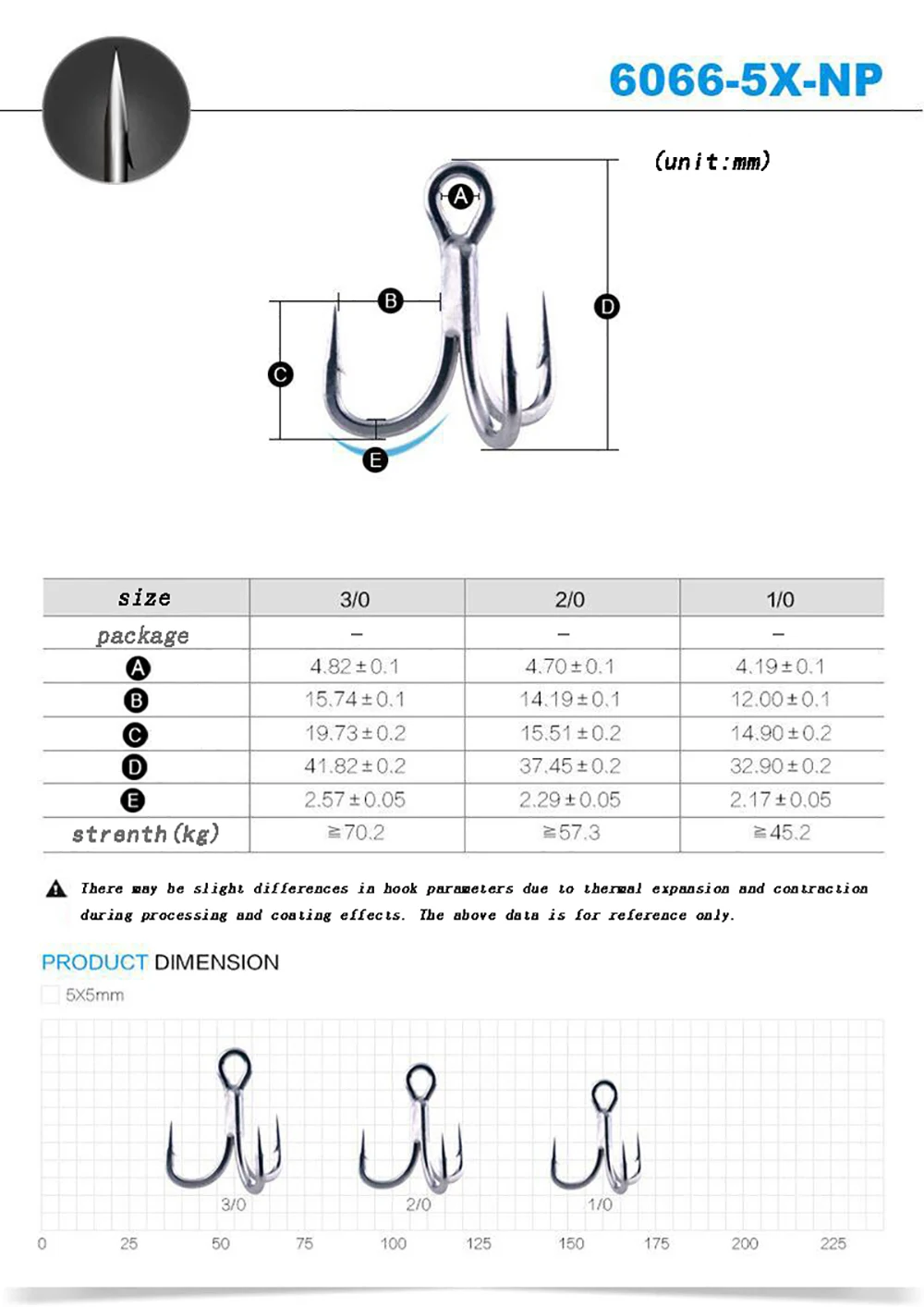 6066-5X-NP

(unit:mm)

A

B

C

D

E

| size | 3/0 | 2/0 | 1/0 |
|---|---|---|---|
| package | – | – | – |
| A | 4.82±0.1 | 4.70±0.1 | 4.19±0.1 |
| B | 15.74±0.1 | 14.19±0.1 | 12.00±0.1 |
| C | 19.73±0.2 | 15.51±0.2 | 14.90±0.2 |
| D | 41.82±0.2 | 37.45±0.2 | 32.90±0.2 |
| E | 2.57±0.05 | 2.29±0.05 | 2.17±0.05 |
| strenth(kg) | ≧70.2 | ≧57.3 | ≧45.2 |

There may be slight differences in hook parameters due to thermal expansion and contraction during processing and coating effects. The above data is for reference only.

PRODUCT DIMENSION

5X5mm

3/0 2/0 1/0

0 25 50 75 100 125 150 175 200 225